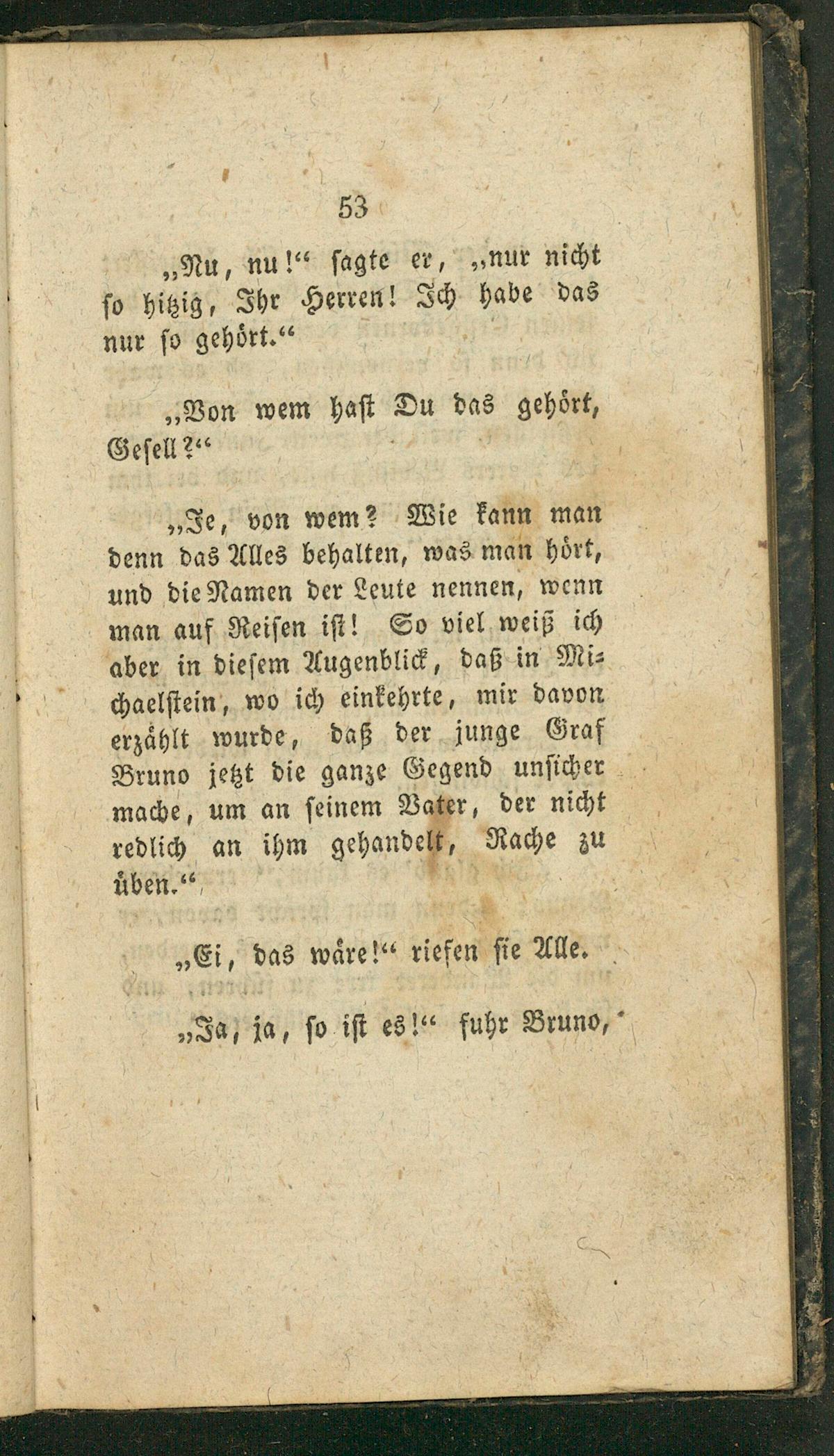 53

„Nu, nu!“ sagte er, „nur nicht so hitzig, Ihr Herren! Ich habe das nur so gehört.“

„Von wem hast Du das gehört, Gesell?“

„Je, von wem? Wie kann man denn das Alles behalten, was man hört, und die Namen der Leute nennen, wenn man auf Reisen ist! So viel weiß ich aber in diesem Augenblick, daß in Michaelstein, wo ich einkehrte, mir davon erzählt wurde, daß der junge Graf Bruno jetzt die ganze Gegend unsicher mache, um an seinem Vater, der nicht redlich an ihm gehandelt, Rache zu üben.“

„Ei, das wäre!“ riefen sie Alle.

„Ja, ja, so ist es!“ fuhr Bruno,